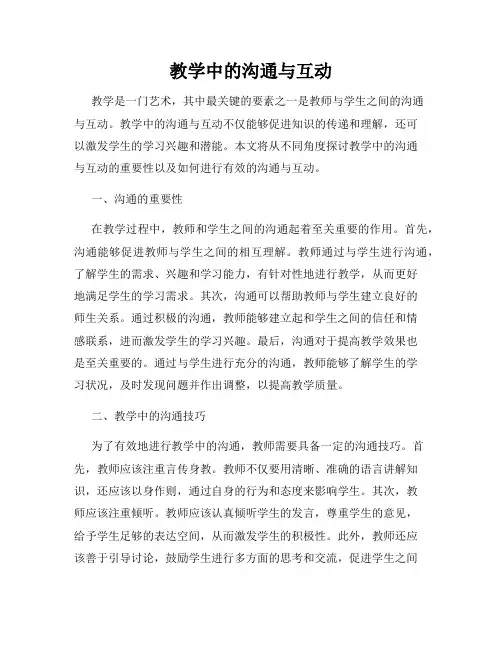 教学中的沟通与互动

教学是一门艺术，其中最关键的要素之一是教师与学生之间的沟通与互动。教学中的沟通与互动不仅能够促进知识的传递和理解，还可以激发学生的学习兴趣和潜能。本文将从不同角度探讨教学中的沟通与互动的重要性以及如何进行有效的沟通与互动。

一、沟通的重要性

在教学过程中，教师和学生之间的沟通起着至关重要的作用。首先，沟通能够促进教师与学生之间的相互理解。教师通过与学生进行沟通，了解学生的需求、兴趣和学习能力，有针对性地进行教学，从而更好地满足学生的学习需求。其次，沟通可以帮助教师与学生建立良好的师生关系。通过积极的沟通，教师能够建立起和学生之间的信任和情感联系，进而激发学生的学习兴趣。最后，沟通对于提高教学效果也是至关重要的。通过与学生进行充分的沟通，教师能够了解学生的学习状况，及时发现问题并作出调整，以提高教学质量。

二、教学中的沟通技巧

为了有效地进行教学中的沟通，教师需要具备一定的沟通技巧。首先，教师应该注重言传身教。教师不仅要用清晰、准确的语言讲解知识，还应该以身作则，通过自身的行为和态度来影响学生。其次，教师应该注重倾听。教师应该认真倾听学生的发言，尊重学生的意见，给予学生足够的表达空间，从而激发学生的积极性。此外，教师还应该善于引导讨论，鼓励学生进行多方面的思考和交流，促进学生之间